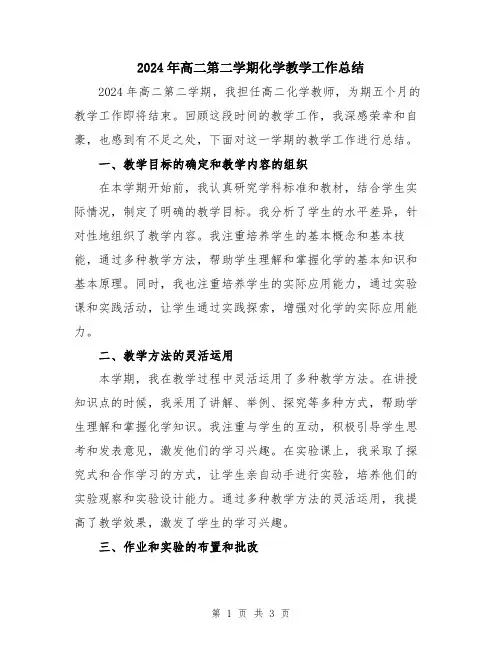 2024年高二第二学期化学教学工作总结

2024年高二第二学期，我担任高二化学教师，为期五个月的教学工作即将结束。回顾这段时间的教学工作，我深感荣幸和自豪，也感到有不足之处，下面对这一学期的教学工作进行总结。

一、教学目标的确定和教学内容的组织

在本学期开始前，我认真研究学科标准和教材，结合学生实际情况，制定了明确的教学目标。我分析了学生的水平差异，针对性地组织了教学内容。我注重培养学生的基本概念和基本技能，通过多种教学方法，帮助学生理解和掌握化学的基本知识和基本原理。同时，我也注重培养学生的实际应用能力，通过实验课和实践活动，让学生通过实践探索，增强对化学的实际应用能力。

二、教学方法的灵活运用

本学期，我在教学过程中灵活运用了多种教学方法。在讲授知识点的时候，我采用了讲解、举例、探究等多种方式，帮助学生理解和掌握化学知识。我注重与学生的互动，积极引导学生思考和发表意见，激发他们的学习兴趣。在实验课上，我采取了探究式和合作学习的方式，让学生亲自动手进行实验，培养他们的实验观察和实验设计能力。通过多种教学方法的灵活运用，我提高了教学效果，激发了学生的学习兴趣。

三、作业和实验的布置和批改

第 1 页 共 3 页